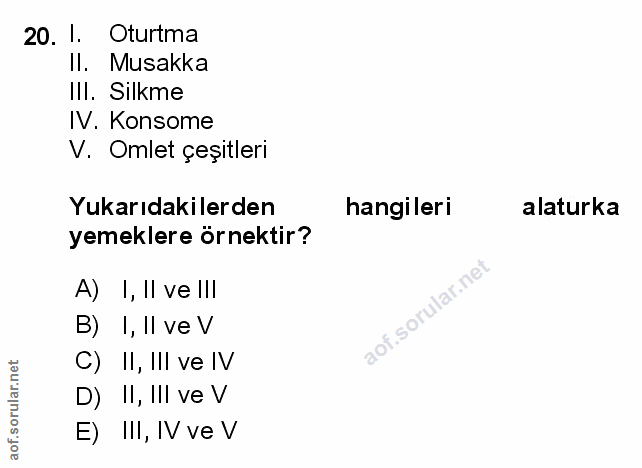 20. I. Oturtma
II. Musakka
III. Silkme
IV. Konsome
V. Omlet çeşitleri

Yukarıdakilerden hangileri alaturka yemeklere örnektir?

A) I, II ve III
B) I, II ve V
C) II, III ve IV
D) II, III ve V
E) III, IV ve V

aof.sorular.net